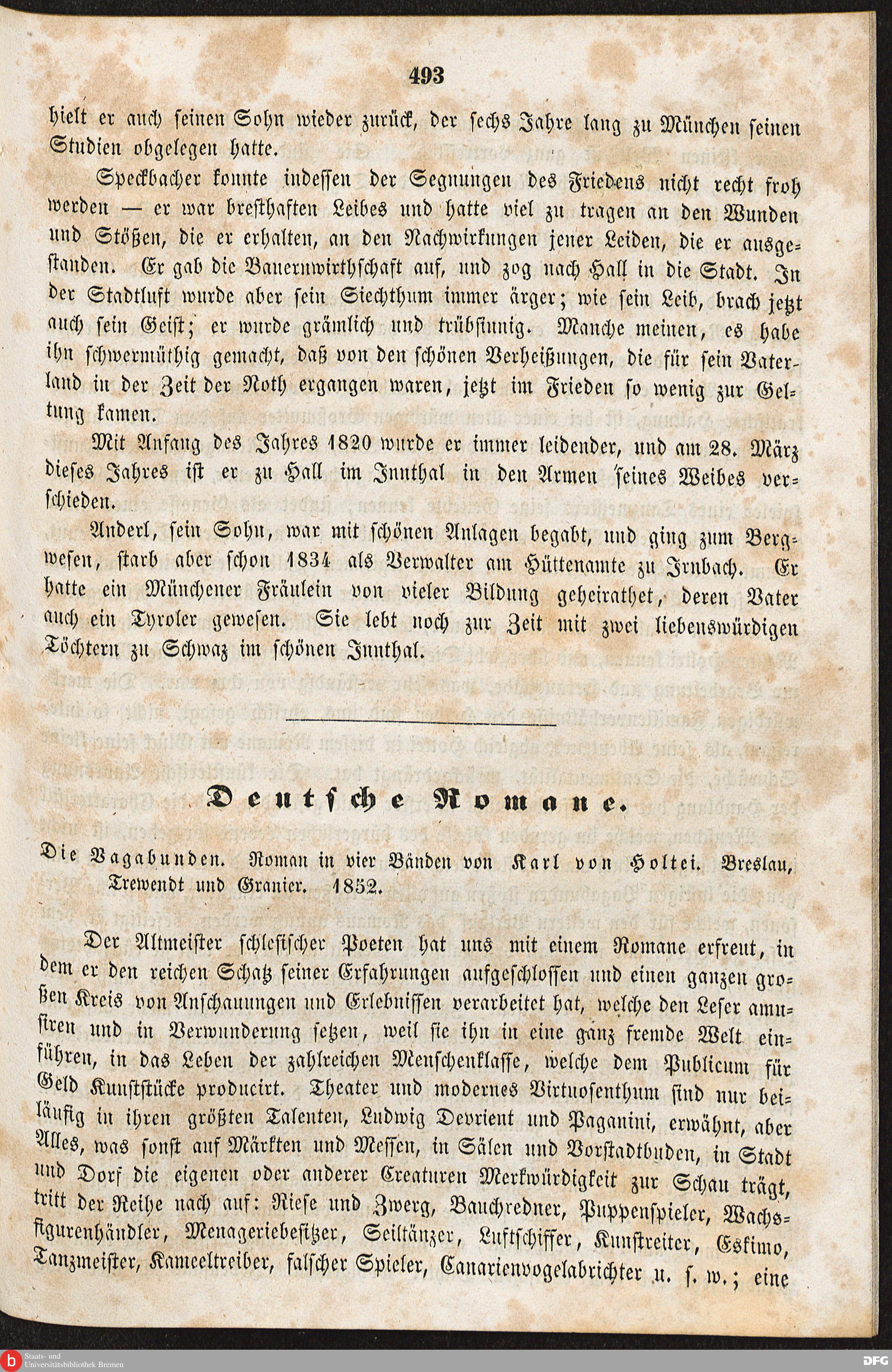 493

hielt er auch seinen Sohn wieder zurück, der sechs Jahre lang zu München seinen Studien obgelegen hatte.

Speckbacher konnte indessen der Segnungen des Friedens nicht recht froh werden — er war bresthaften Leibes und hatte viel zu tragen an den Wunden und Stößen, die er erhalten, an den Nachwirkungen jener Leiden, die er ausgestanden. Er gab die Bauernwirthschaft auf, und zog nach Hall in die Stadt. In der Stadtluft wurde aber sein Siechthum immer ärger; wie sein Leib, brach jetzt auch sein Geist; er wurde grämlich und trübsinnig. Manche meinen, es habe ihn schwermüthig gemacht, daß von den schönen Verheißungen, die für sein Vaterland in der Zeit der Noth ergangen waren, jetzt im Frieden so wenig zur Geltung kamen.

Mit Anfang des Jahres 1820 wurde er immer leidender, und am 28. März dieses Jahres ist er zu Hall im Innthal in den Armen seines Weibes verschieden.

Anderl, sein Sohn, war mit schönen Anlagen begabt, und ging zum Bergwesen, starb aber schon 1834 als Verwalter am Hüttenamte zu Irnbach. Er hatte ein Münchener Fräulein von vieler Bildung geheirathet, deren Vater auch ein Tyroler gewesen. Sie lebt noch zur Zeit mit zwei liebenswürdigen Töchtern zu Schwaz im schönen Innthal.

Deutsche Romane.

Die Vagabunden. Roman in vier Bänden von Karl von Holtei. Breslau, Trewendt und Granier. 1852.

Der Altmeister schlesischer Poeten hat uns mit einem Romane erfreut, in dem er den reichen Schatz seiner Erfahrungen aufgeschlossen und einen ganzen großen Kreis von Anschauungen und Erlebnissen verarbeitet hat, welche den Leser amusiren und in Verwunderung setzen, weil sie ihn in eine ganz fremde Welt einführen, in das Leben der zahlreichen Menschenklasse, welche dem Publicum für Geld Kunststücke producirt. Theater und modernes Virtuosenthum sind nur beiläufig in ihren größten Talenten, Ludwig Devrient und Paganini, erwähnt, aber Alles, was sonst auf Märkten und Messen, in Sälen und Vorstadtbuden, in Stadt und Dorf die eigenen oder anderer Creaturen Merkwürdigkeit zur Schau trägt, tritt der Reihe nach auf: Riese und Zwerg, Bauchredner, Puppenspieler, Wachsfigurenhändler, Menageriebesitzer, Seiltänzer, Luftschiffer, Kunstreiter, Eskimo, Tanzmeister, Kameeltreiber, falscher Spieler, Canarienvogelabrichter u. s. w.; eine

Staats- und Universitätsbibliothek Bremen
DFG